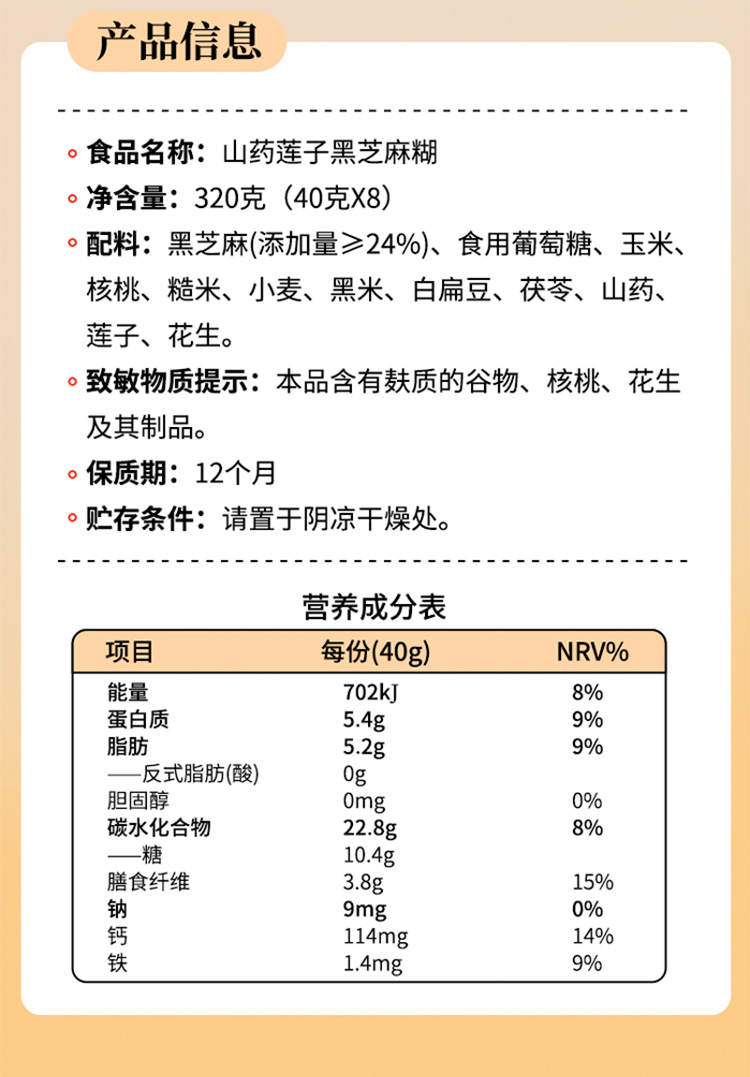 产品信息

食品名称：山药莲子黑芝麻糊

净含量：320克（40克X8）

配料：黑芝麻(添加量≥24%)、食用葡萄糖、玉米、核桃、糙米、小麦、黑米、白扁豆、茯苓、山药、莲子、花生。

致敏物质提示：本品含有麸质的谷物、核桃、花生及其制品。

保质期：12个月

贮存条件：请置于阴凉干燥处。

营养成分表

| 项目 | 每份(40g) | NRV% |
|---|---|---|
| 能量 | 702kJ | 8% |
| 蛋白质 | 5.4g | 9% |
| 脂肪 | 5.2g | 9% |
| ——反式脂肪(酸) | 0g | |
| 胆固醇 | 0mg | 0% |
| 碳水化合物 | 22.8g | 8% |
| ——糖 | 10.4g | |
| 膳食纤维 | 3.8g | 15% |
| 钠 | 9mg | 0% |
| 钙 | 114mg | 14% |
| 铁 | 1.4mg | 9% |